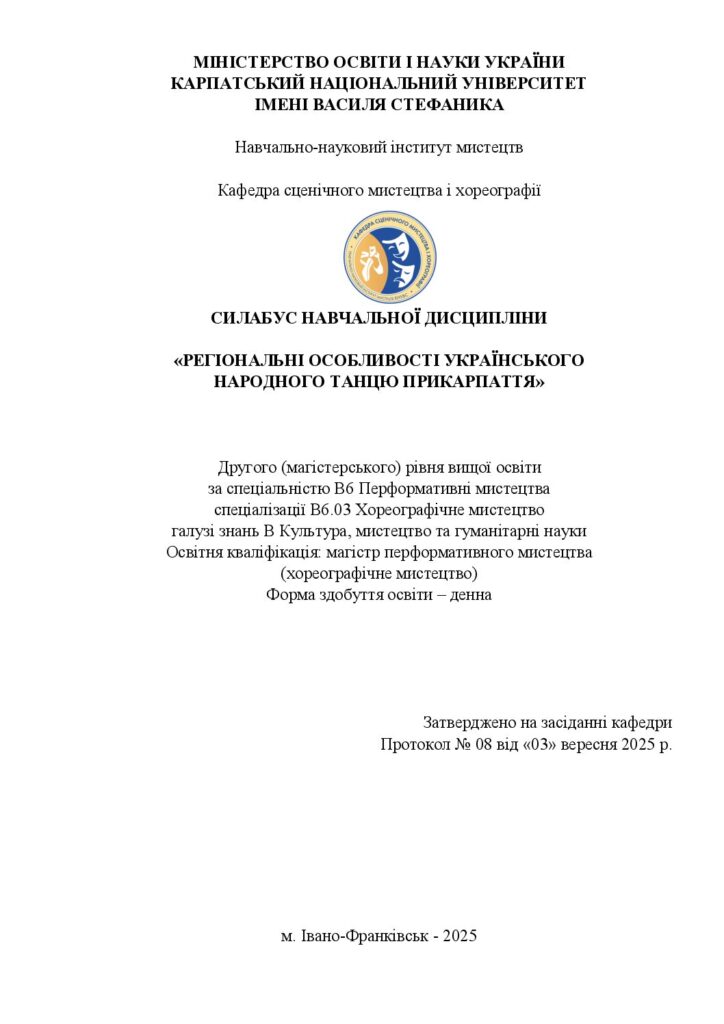 МІНІСТЕРСТВО ОСВІТИ І НАУКИ УКРАЇНИ
КАРПАТСЬКИЙ НАЦІОНАЛЬНИЙ УНІВЕРСИТЕТ
ІМЕНІ ВАСИЛЯ СТЕФАНИКА

Навчально-науковий інститут мистецтв

Кафедра сценічного мистецтва і хореографії

СИЛАБУС НАВЧАЛЬНОЇ ДИСЦИПЛІНИ

«РЕГІОНАЛЬНІ ОСОБЛИВОСТІ УКРАЇНСЬКОГО
НАРОДНОГО ТАНЦЮ ПРИКАРПАТТЯ»

Другого (магістерського) рівня вищої освіти
за спеціальністю В6 Перформативні мистецтва
спеціалізації В6.03 Хореографічне мистецтво
галузі знань В Культура, мистецтво та гуманітарні науки
Освітня кваліфікація: магістр перформативного мистецтва
(хореографічне мистецтво)
Форма здобуття освіти – денна

Затверджено на засіданні кафедри
Протокол № 08 від «03» вересня 2025 р.

м. Івано-Франківськ - 2025